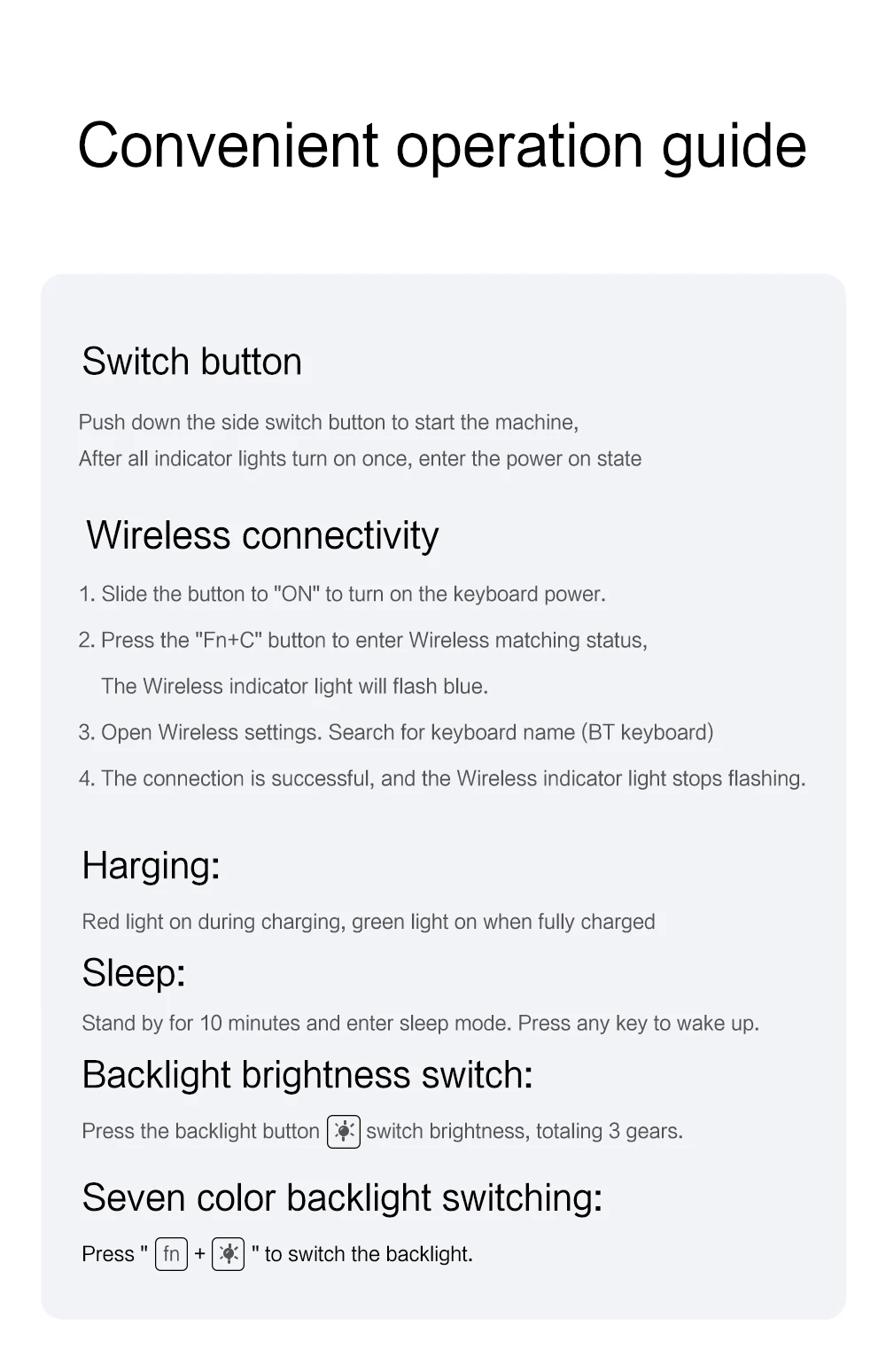 Convenient operation guide

Switch button

Push down the side switch button to start the machine,
After all indicator lights turn on once, enter the power on state

Wireless connectivity

1. Slide the button to "ON" to turn on the keyboard power.

2. Press the "Fn+C" button to enter Wireless matching status, The Wireless indicator light will flash blue.

3. Open Wireless settings. Search for keyboard name (BT keyboard)

4. The connection is successful, and the Wireless indicator light stops flashing.

Harging:

Red light on during charging, green light on when fully charged

Sleep:

Stand by for 10 minutes and enter sleep mode. Press any key to wake up.

Backlight brightness switch:

Press the backlight button switch brightness, totaling 3 gears.

Seven color backlight switching:

Press " fn + " to switch the backlight.